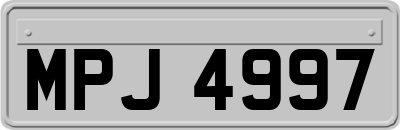 MPJ 4997